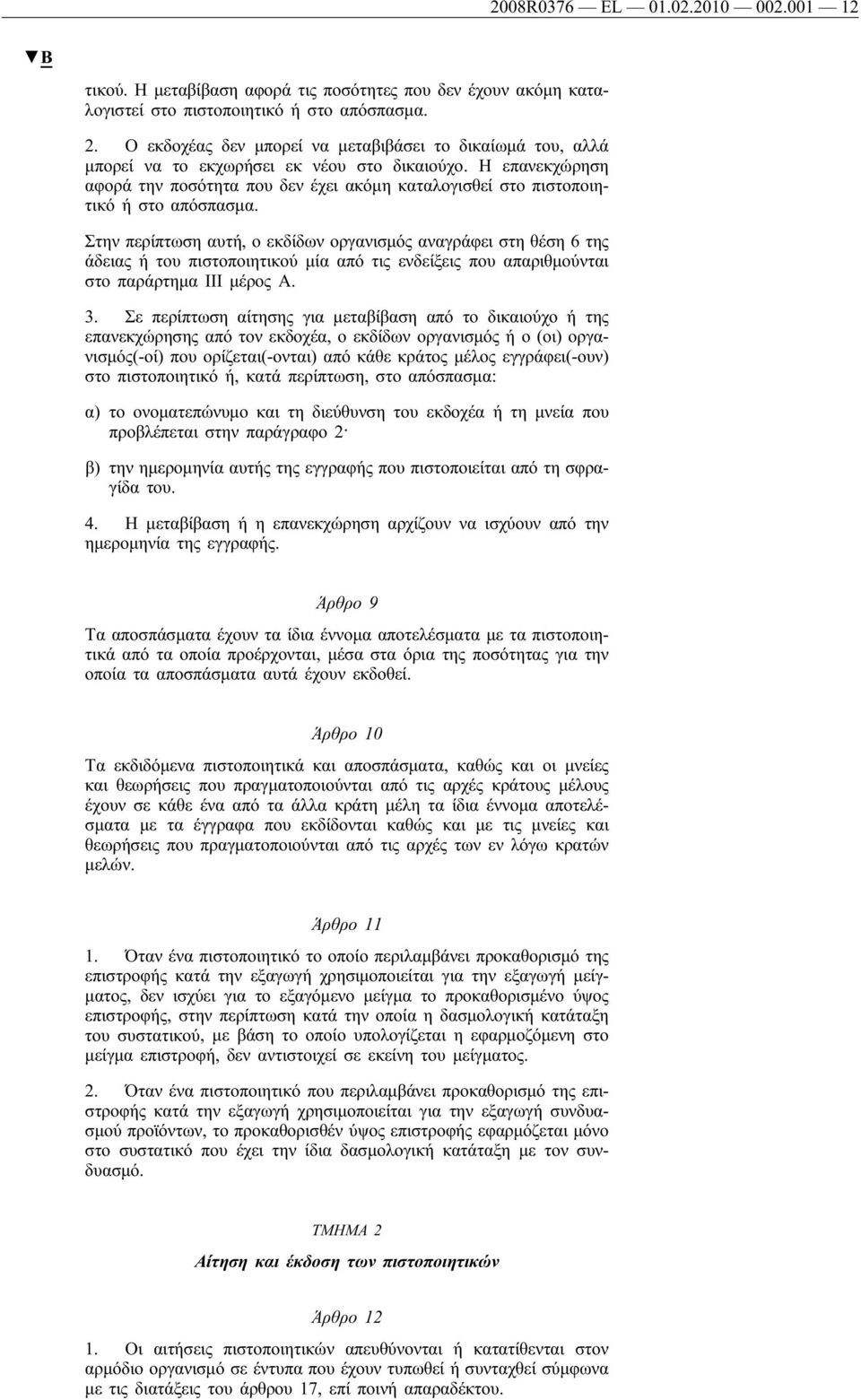 2008R0376 — EL — 01.02.2010 — 002.001 — 12

▼B

τικού. Η μεταβίβαση αφορά τις ποσότητες που δεν έχουν ακόμη καταλογιστεί στο πιστοποιητικό ή στο απόσπασμα.

2. Ο εκδοχέας δεν μπορεί να μεταβιβάσει το δικαίωμά του, αλλά μπορεί να το εκχωρήσει εκ νέου στο δικαιούχο. Η επανεκχώρηση αφορά την ποσότητα που δεν έχει ακόμη καταλογισθεί στο πιστοποιητικό ή στο απόσπασμα.

Στην περίπτωση αυτή, ο εκδίδων οργανισμός αναγράφει στη θέση 6 της άδειας ή του πιστοποιητικού μία από τις ενδείξεις που απαριθμούνται στο παράρτημα III μέρος A.

3. Σε περίπτωση αίτησης για μεταβίβαση από το δικαιούχο ή της επανεκχώρησης από τον εκδοχέα, ο εκδίδων οργανισμός ή ο (οι) οργανισμός(-οί) που ορίζεται(-ονται) από κάθε κράτος μέλος εγγράφει(-ουν) στο πιστοποιητικό ή, κατά περίπτωση, στο απόσπασμα:

α) το ονοματεπώνυμο και τη διεύθυνση του εκδοχέα ή τη μνεία που προβλέπεται στην παράγραφο 2·

β) την ημερομηνία αυτής της εγγραφής που πιστοποιείται από τη σφραγίδα του.

4. Η μεταβίβαση ή η επανεκχώρηση αρχίζουν να ισχύουν από την ημερομηνία της εγγραφής.

Άρθρο 9

Τα αποσπάσματα έχουν τα ίδια έννομα αποτελέσματα με τα πιστοποιητικά από τα οποία προέρχονται, μέσα στα όρια της ποσότητας για την οποία τα αποσπάσματα αυτά έχουν εκδοθεί.

Άρθρο 10

Τα εκδιδόμενα πιστοποιητικά και αποσπάσματα, καθώς και οι μνείες και θεωρήσεις που πραγματοποιούνται από τις αρχές κράτους μέλους έχουν σε κάθε ένα από τα άλλα κράτη μέλη τα ίδια έννομα αποτελέσματα με τα έγγραφα που εκδίδονται καθώς και με τις μνείες και θεωρήσεις που πραγματοποιούνται από τις αρχές των εν λόγω κρατών μελών.

Άρθρο 11

1. Όταν ένα πιστοποιητικό το οποίο περιλαμβάνει προκαθορισμό της επιστροφής κατά την εξαγωγή χρησιμοποιείται για την εξαγωγή μείγματος, δεν ισχύει για το εξαγόμενο μείγμα το προκαθορισμένο ύψος επιστροφής, στην περίπτωση κατά την οποία η δασμολογική κατάταξη του συστατικού, με βάση το οποίο υπολογίζεται η εφαρμοζόμενη στο μείγμα επιστροφή, δεν αντιστοιχεί σε εκείνη του μείγματος.

2. Όταν ένα πιστοποιητικό που περιλαμβάνει προκαθορισμό της επιστροφής κατά την εξαγωγή χρησιμοποιείται για την εξαγωγή συνδυασμού προϊόντων, το προκαθορισθέν ύψος επιστροφής εφαρμόζεται μόνο στο συστατικό που έχει την ίδια δασμολογική κατάταξη με τον συνδυασμό.

ΤΜΗΜΑ 2

Αίτηση και έκδοση των πιστοποιητικών

Άρθρο 12

1. Οι αιτήσεις πιστοποιητικών απευθύνονται ή κατατίθενται στον αρμόδιο οργανισμό σε έντυπα που έχουν τυπωθεί ή συνταχθεί σύμφωνα με τις διατάξεις του άρθρου 17, επί ποινή απαραδέκτου.